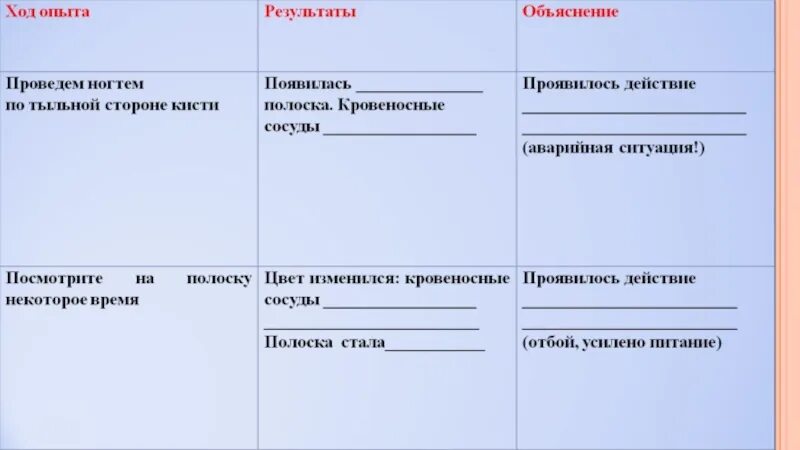 | Ход опыта | Результаты | Объяснение |
|---|---|---|
| Проведем ногтем по тыльной стороне кисти | Появилась ____ полоска. Кровеносные сосуды ____ | Проявилось действие ____ ____ (аварийная ситуация!) |
| Посмотрите на полоску некоторое время | Цвет изменился: кровеносные сосуды ____ ____ Полоска стала____ | Проявилось действие ____ ____ (отбой, усилено питание) |